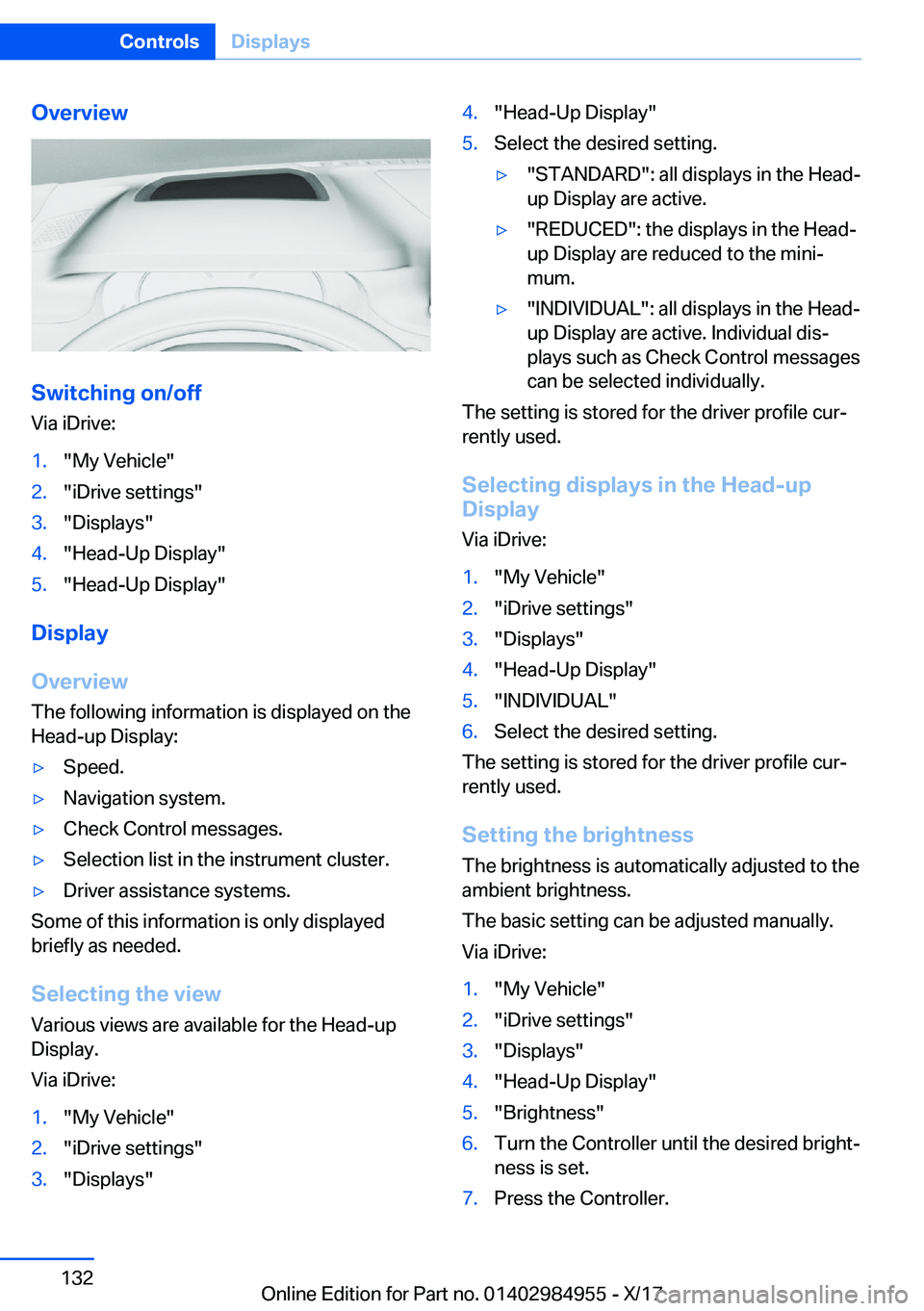 Controls Displays

Overview

Switching on/off
Via iDrive:

1. "My Vehicle"
2. "iDrive settings"
3. "Displays"
4. "Head-Up Display"
5. "Head-Up Display"

Display

Overview
The following information is displayed on the Head-up Display:

▷ Speed.
▷ Navigation system.
▷ Check Control messages.
▷ Selection list in the instrument cluster.
▷ Driver assistance systems.

Some of this information is only displayed briefly as needed.

Selecting the view
Various views are available for the Head-up Display.

Via iDrive:

1. "My Vehicle"
2. "iDrive settings"
3. "Displays"
4. "Head-Up Display"
5. Select the desired setting.
▷ "STANDARD": all displays in the Head-up Display are active.
▷ "REDUCED": the displays in the Head-up Display are reduced to the minimum.
▷ "INDIVIDUAL": all displays in the Head-up Display are active. Individual displays such as Check Control messages can be selected individually.

The setting is stored for the driver profile currently used.

Selecting displays in the Head-up Display
Via iDrive:

1. "My Vehicle"
2. "iDrive settings"
3. "Displays"
4. "Head-Up Display"
5. "INDIVIDUAL"
6. Select the desired setting.

The setting is stored for the driver profile currently used.

Setting the brightness
The brightness is automatically adjusted to the ambient brightness.

The basic setting can be adjusted manually.

Via iDrive:

1. "My Vehicle"
2. "iDrive settings"
3. "Displays"
4. "Head-Up Display"
5. "Brightness"
6. Turn the Controller until the desired brightness is set.
7. Press the Controller.

132

Online Edition for Part no. 01402984955 - X/17

carmanualsonline.info